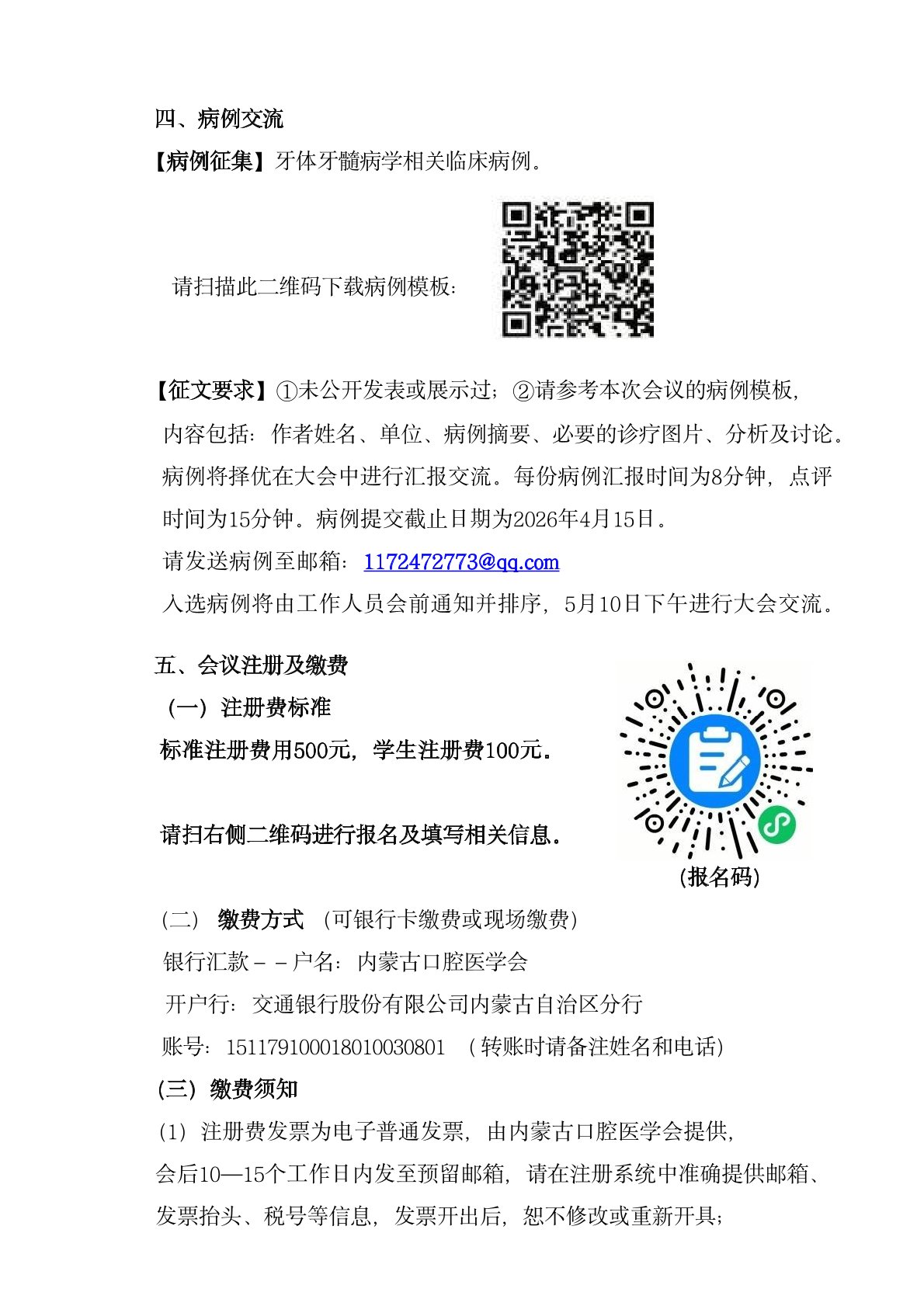 四、病例交流

【病例征集】牙体牙髓病学相关临床病例。

请扫描此二维码下载病例模板：

【征文要求】①未公开发表或展示过；②请参考本次会议的病例模板，内容包括：作者姓名、单位、病例摘要、必要的诊疗图片、分析及讨论。病例将择优在大会中进行汇报交流。每份病例汇报时间为8分钟，点评时间为15分钟。病例提交截止日期为2026年4月15日。

请发送病例至邮箱：1172472773@qq.com

入选病例将由工作人员会前通知并排序，5月10日下午进行大会交流。

五、会议注册及缴费

（一）注册费标准

标准注册费用500元，学生注册费100元。

请扫右侧二维码进行报名及填写相关信息。

（报名码）

（二） 缴费方式 （可银行卡缴费或现场缴费）

银行汇款－－户名：内蒙古口腔医学会

开户行：交通银行股份有限公司内蒙古自治区分行

账号：151179100018010030801 （转账时请备注姓名和电话）

（三）缴费须知

（1）注册费发票为电子普通发票，由内蒙古口腔医学会提供，会后10—15个工作日内发至预留邮箱，请在注册系统中准确提供邮箱、发票抬头、税号等信息，发票开出后，恕不修改或重新开具；